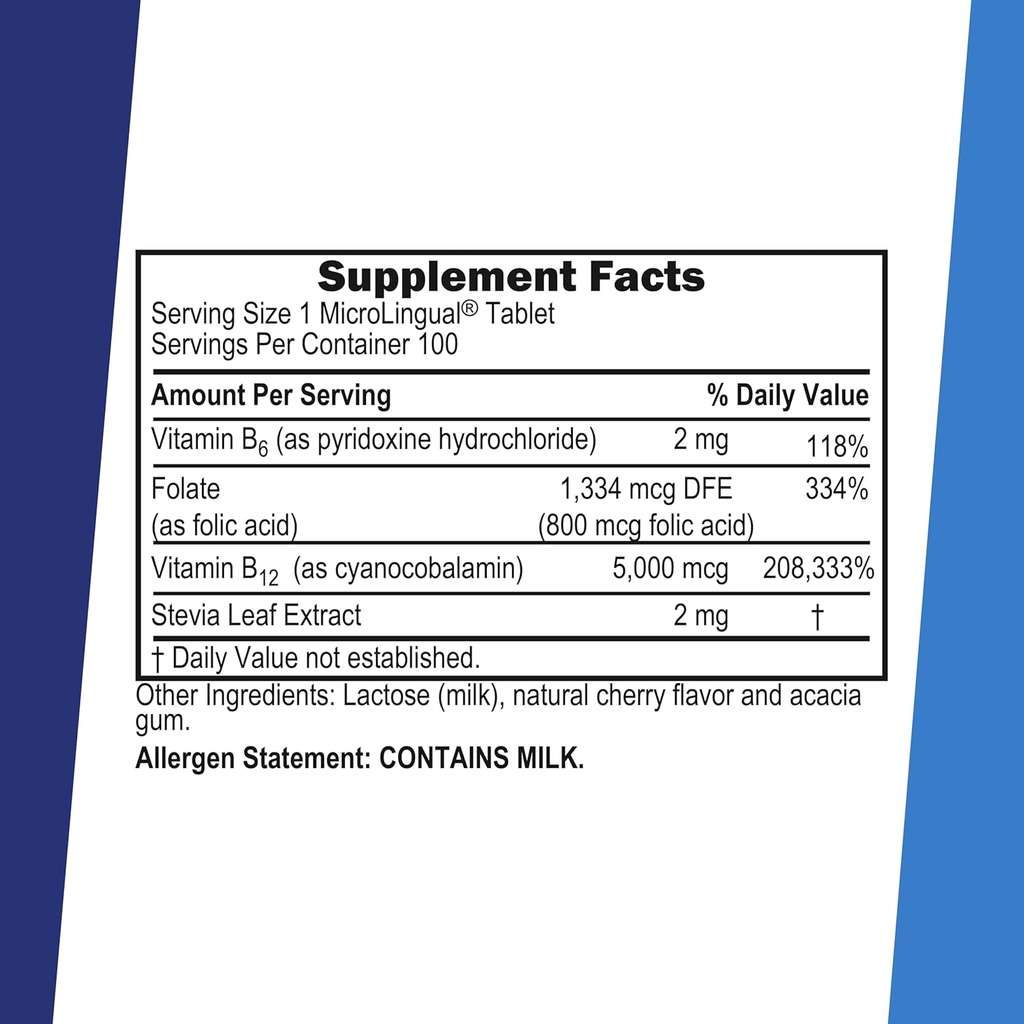 Supplement Facts
Serving Size 1 MicroLingual® Tablet
Servings Per Container 100

| Amount Per Serving | | % Daily Value |
|---|---|---|
| Vitamin $B_6$ (as pyridoxine hydrochloride) | 2 mg | 118% |
| Folate (as folic acid) | 1,334 mcg DFE (800 mcg folic acid) | 334% |
| Vitamin $B_{12}$ (as cyanocobalamin) | 5,000 mcg | 208,333% |
| Stevia Leaf Extract | 2 mg | † |

† Daily Value not established.

Other Ingredients: Lactose (milk), natural cherry flavor and acacia gum.

Allergen Statement: CONTAINS MILK.